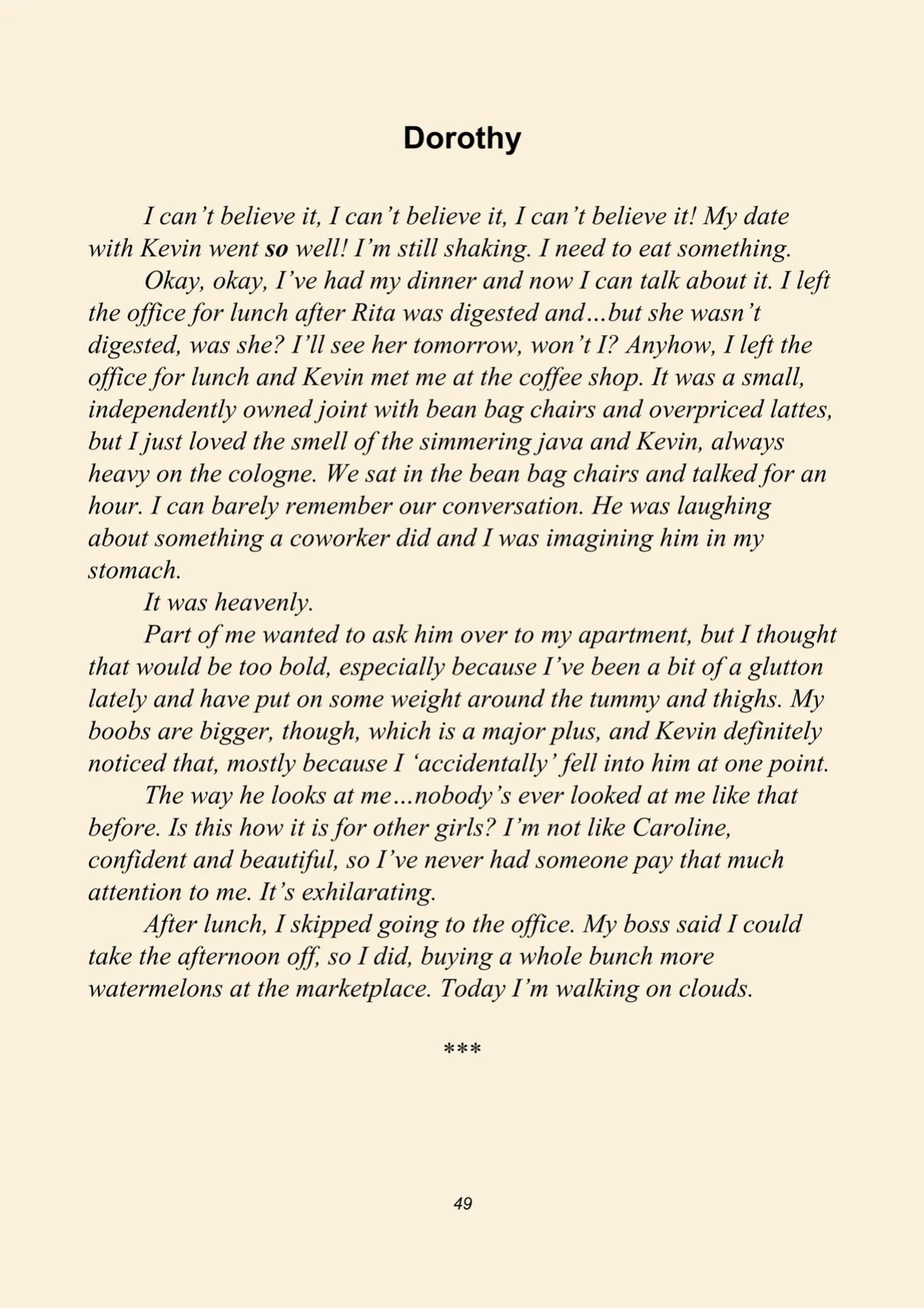 Dorothy

I can't believe it, I can't believe it, I can't believe it! My date with Kevin went so well! I'm still shaking. I need to eat something.

Okay, okay, I've had my dinner and now I can talk about it. I left the office for lunch after Rita was digested and…but she wasn't digested, was she? I'll see her tomorrow, won't I? Anyhow, I left the office for lunch and Kevin met me at the coffee shop. It was a small, independently owned joint with bean bag chairs and overpriced lattes, but I just loved the smell of the simmering java and Kevin, always heavy on the cologne. We sat in the bean bag chairs and talked for an hour. I can barely remember our conversation. He was laughing about something a coworker did and I was imagining him in my stomach.

It was heavenly.

Part of me wanted to ask him over to my apartment, but I thought that would be too bold, especially because I've been a bit of a glutton lately and have put on some weight around the tummy and thighs. My boobs are bigger, though, which is a major plus, and Kevin definitely noticed that, mostly because I 'accidentally' fell into him at one point.

The way he looks at me…nobody's ever looked at me like that before. Is this how it is for other girls? I'm not like Caroline, confident and beautiful, so I've never had someone pay that much attention to me. It's exhilarating.

After lunch, I skipped going to the office. My boss said I could take the afternoon off, so I did, buying a whole bunch more watermelons at the marketplace. Today I'm walking on clouds.

***

49